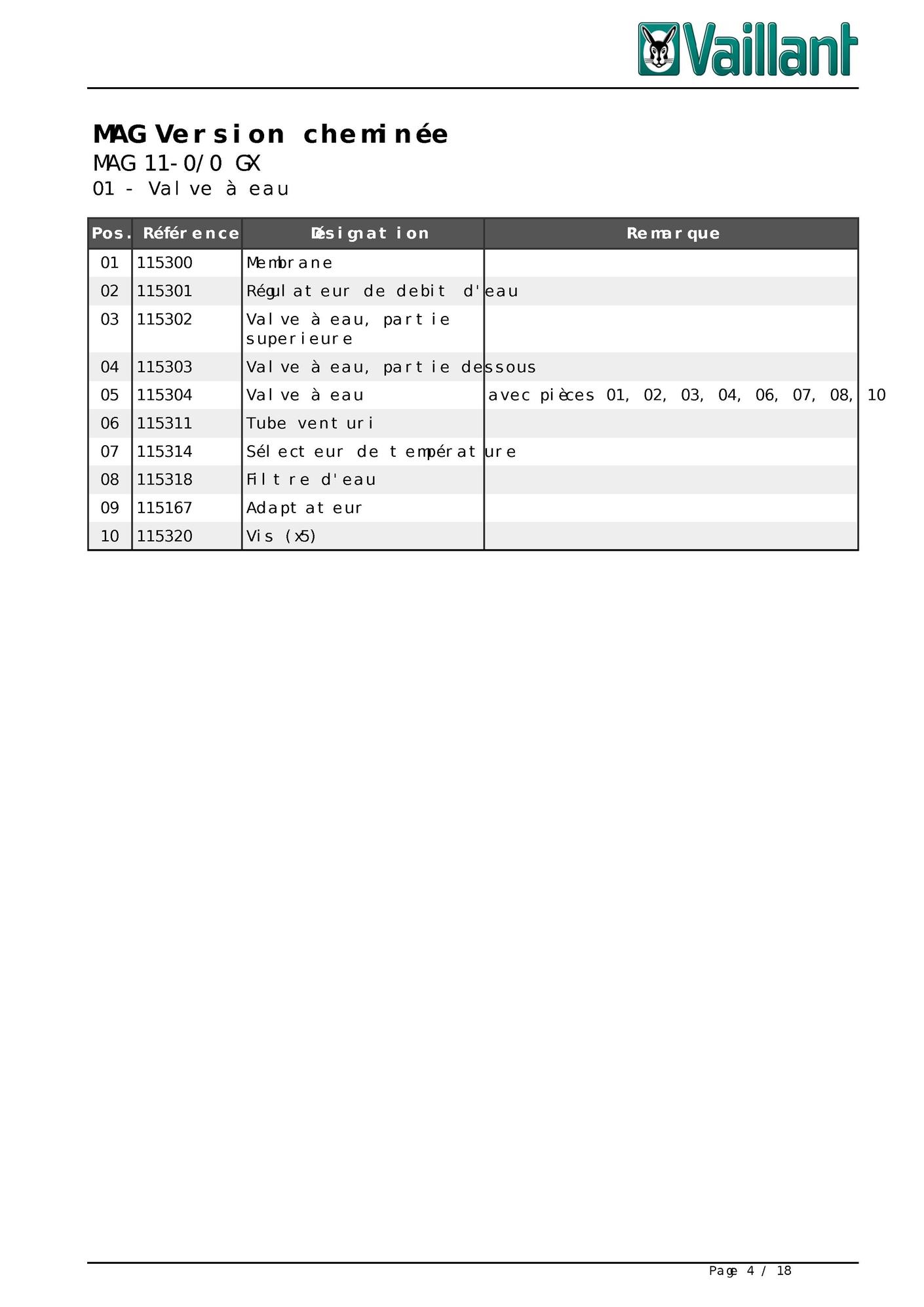 Vaillant

MAG Version cheminée
MAG 11-0/0 GX
01 - Valve à eau

| Pos. | Référence | Désignation | Remarque |
|---|---|---|---|
| 01 | 115300 | Membrane | |
| 02 | 115301 | Régulateur de debit d'eau | |
| 03 | 115302 | Valve à eau, partie superieure | |
| 04 | 115303 | Valve à eau, partie dessous | |
| 05 | 115304 | Valve à eau | avec pièces 01, 02, 03, 04, 06, 07, 08, 10 |
| 06 | 115311 | Tube venturi | |
| 07 | 115314 | Sélecteur de température | |
| 08 | 115318 | Filtre d'eau | |
| 09 | 115167 | Adaptateur | |
| 10 | 115320 | Vis (x5) | |

Page 4 / 18